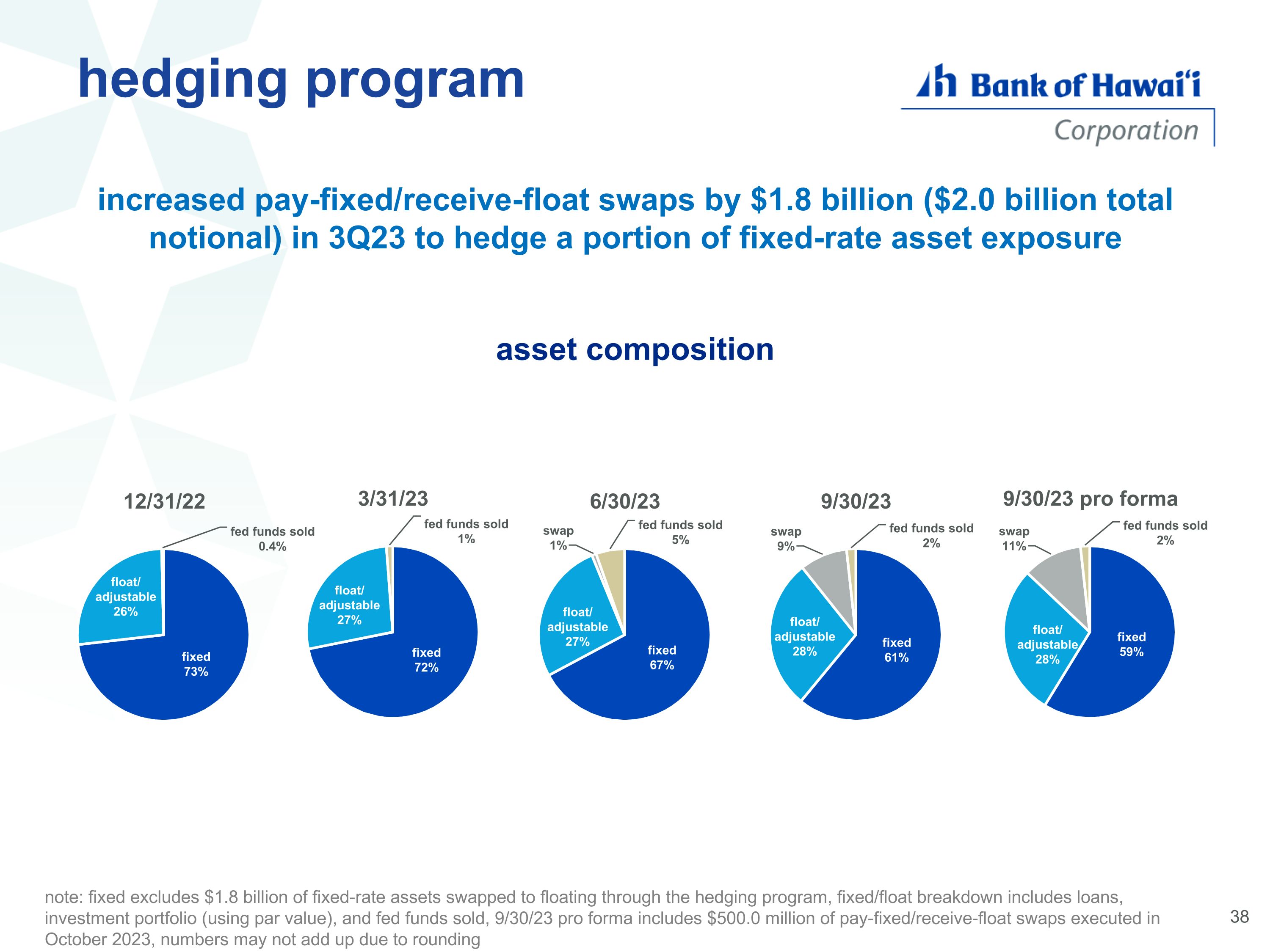 hedging program

Bank of Hawai'i
Corporation

increased pay-fixed/receive-float swaps by $1.8 billion ($2.0 billion total notional) in 3Q23 to hedge a portion of fixed-rate asset exposure

asset composition

12/31/22
fed funds sold
0.4%
float/
adjustable
26%
fixed
73%

3/31/23
fed funds sold
1%
float/
adjustable
27%
fixed
72%

6/30/23
swap
1%
fed funds sold
5%
float/
adjustable
27%
fixed
67%

9/30/23
swap
9%
fed funds sold
2%
float/
adjustable
28%
fixed
61%

9/30/23 pro forma
swap
11%
fed funds sold
2%
float/
adjustable
28%
fixed
59%

note: fixed excludes $1.8 billion of fixed-rate assets swapped to floating through the hedging program, fixed/float breakdown includes loans, investment portfolio (using par value), and fed funds sold, 9/30/23 pro forma includes $500.0 million of pay-fixed/receive-float swaps executed in October 2023, numbers may not add up due to rounding

38